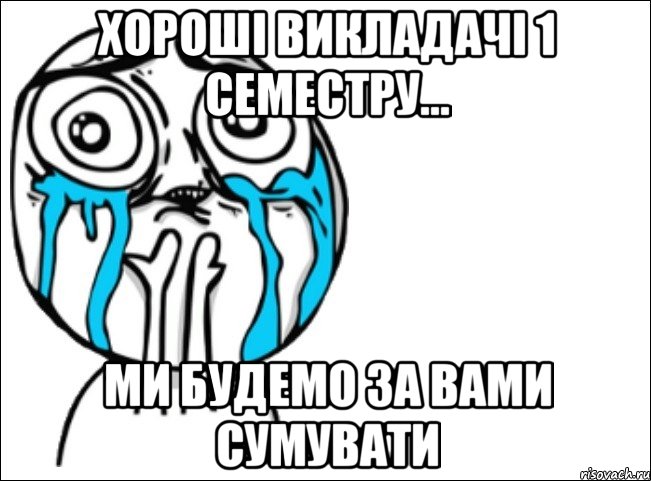 ХОРОШІ ВИКЛАДАЧІ 1 СЕМЕСТРУ...

МИ БУДЕМО ЗА ВАМИ СУМУВАТИ

risovach.ru